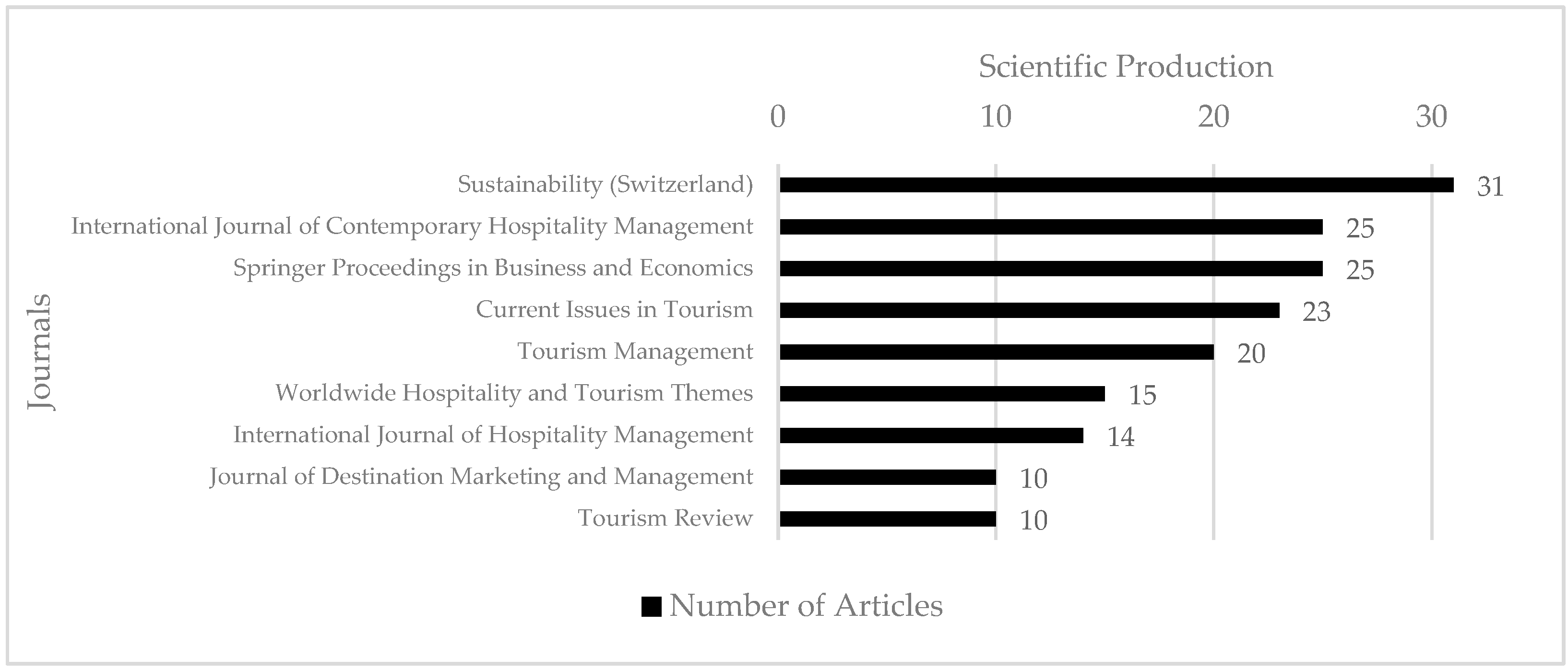 Scientific Production

0
10
20
30

Journals

Sustainability (Switzerland) 31
International Journal of Contemporary Hospitality Management 25
Springer Proceedings in Business and Economics 25
Current Issues in Tourism 23
Tourism Management 20
Worldwide Hospitality and Tourism Themes 15
International Journal of Hospitality Management 14
Journal of Destination Marketing and Management 10
Tourism Review 10

Number of Articles